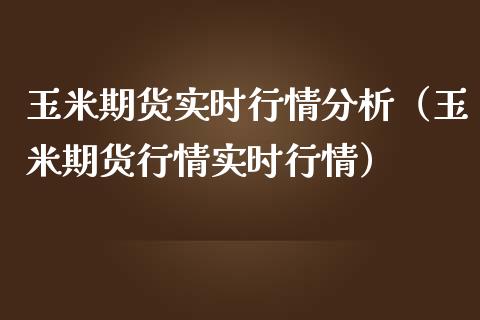 玉米期货实时行情分析（玉米期货行情实时行情）